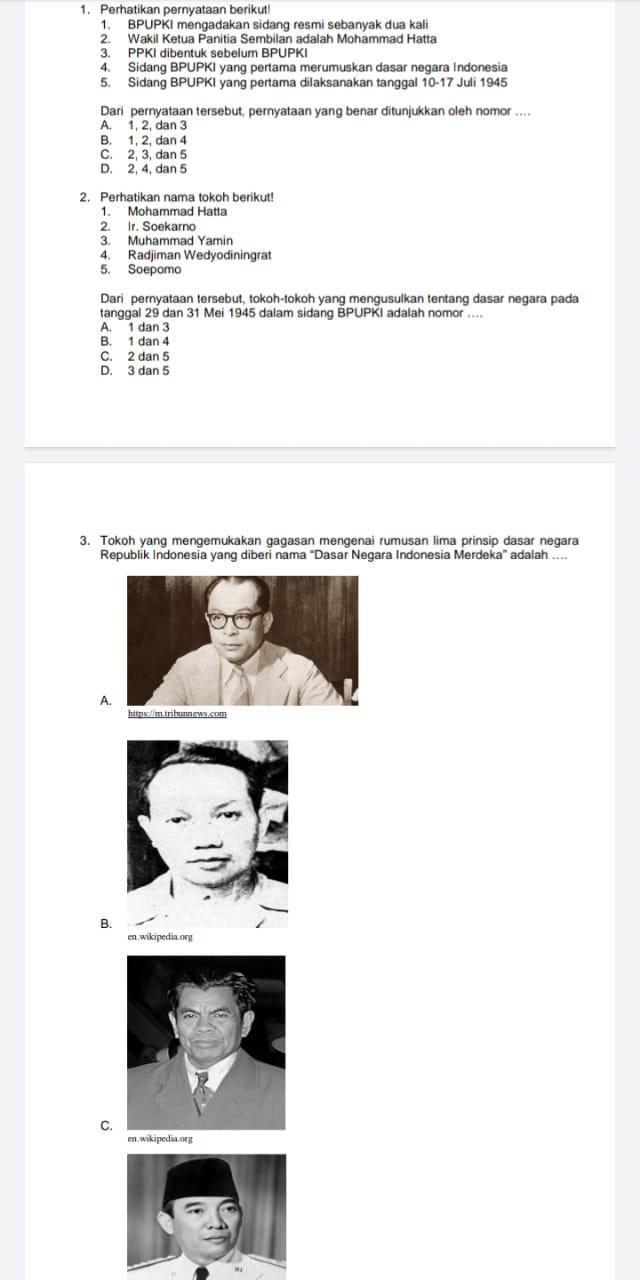 1. Perhatikan pernyataan berikut!
1. BPUPKI mengadakan sidang resmi sebanyak dua kali
2. Wakil Ketua Panitia Sembilan adalah Mohammad Hatta
3. PPKI dibentuk sebelum BPUPKI
4. Sidang BPUPKI yang pertama merumuskan dasar negara Indonesia
5. Sidang BPUPKI yang pertama dilaksanakan tanggal 10-17 Juli 1945

Dari pernyataan tersebut, pernyataan yang benar ditunjukkan oleh nomor ....
A. 1, 2, dan 3
B. 1, 2, dan 4
C. 2, 3, dan 5
D. 2, 4, dan 5

2. Perhatikan nama tokoh berikut!
1. Mohammad Hatta
2. Ir. Soekarno
3. Muhammad Yamin
4. Radjiman Wedyodiningrat
5. Soepomo

Dari pernyataan tersebut, tokoh-tokoh yang mengusulkan tentang dasar negara pada tanggal 29 dan 31 Mei 1945 dalam sidang BPUPKI adalah nomor ....
A. 1 dan 3
B. 1 dan 4
C. 2 dan 5
D. 3 dan 5

3. Tokoh yang mengemukakan gagasan mengenai rumusan lima prinsip dasar negara Republik Indonesia yang diberi nama "Dasar Negara Indonesia Merdeka" adalah ....

A.
https://m.tribunnews.com

B.
en.wikipedia.org

C.
en.wikipedia.org